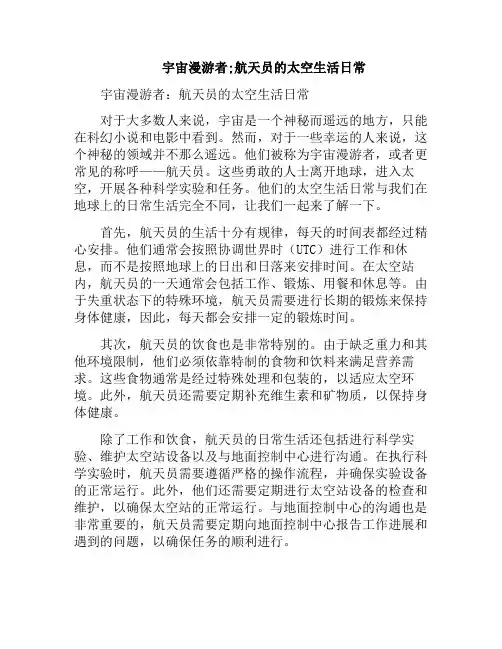 宇宙漫游者;航天员的太空生活日常

宇宙漫游者：航天员的太空生活日常

对于大多数人来说，宇宙是一个神秘而遥远的地方，只能在科幻小说和电影中看到。然而，对于一些幸运的人来说，这个神秘的领域并不那么遥远。他们被称为宇宙漫游者，或者更常见的称呼——航天员。这些勇敢的人士离开地球，进入太空，开展各种科学实验和任务。他们的太空生活日常与我们在地球上的日常生活完全不同，让我们一起来了解一下。

首先，航天员的生活十分有规律，每天的时间表都经过精心安排。他们通常会按照协调世界时（UTC）进行工作和休息，而不是按照地球上的日出和日落来安排时间。在太空站内，航天员的一天通常会包括工作、锻炼、用餐和休息等。由于失重状态下的特殊环境，航天员需要进行长期的锻炼来保持身体健康，因此，每天都会安排一定的锻炼时间。

其次，航天员的饮食也是非常特别的。由于缺乏重力和其他环境限制，他们必须依靠特制的食物和饮料来满足营养需求。这些食物通常是经过特殊处理和包装的，以适应太空环境。此外，航天员还需要定期补充维生素和矿物质，以保持身体健康。

除了工作和饮食，航天员的日常生活还包括进行科学实验、维护太空站设备以及与地面控制中心进行沟通。在执行科学实验时，航天员需要遵循严格的操作流程，并确保实验设备的正常运行。此外，他们还需要定期进行太空站设备的检查和维护，以确保太空站的正常运行。与地面控制中心的沟通也是非常重要的，航天员需要定期向地面控制中心报告工作进展和遇到的问题，以确保任务的顺利进行。